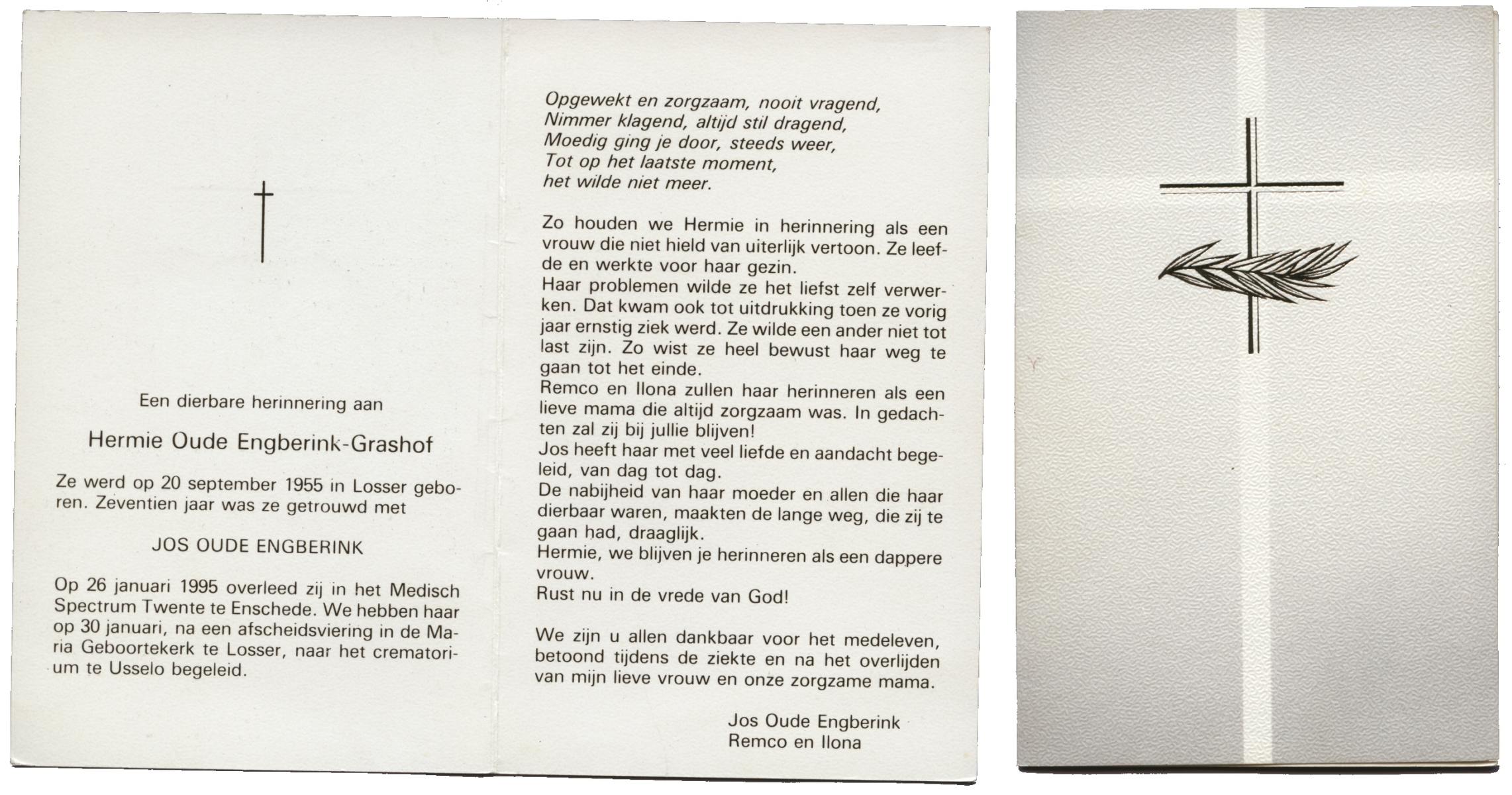 Een dierbare herinnering aan

Hermie Oude Engberink-Grashof

Ze werd op 20 september 1955 in Losser geboren. Zeventien jaar was ze getrouwd met

JOS OUDE ENGBERINK

Op 26 januari 1995 overleed zij in het Medisch Spectrum Twente te Enschede. We hebben haar op 30 januari, na een afscheidsviering in de Maria Geboortekerk te Losser, naar het crematorium te Usselo begeleid.

Opgewekt en zorgzaam, nooit vragend,
Nimmer klagend, altijd stil dragend,
Moedig ging je door, steeds weer,
Tot op het laatste moment,
het wilde niet meer.

Zo houden we Hermie in herinnering als een vrouw die niet hield van uiterlijk vertoon. Ze leefde en werkte voor haar gezin.
Haar problemen wilde ze het liefst zelf verwerken. Dat kwam ook tot uitdrukking toen ze vorig jaar ernstig ziek werd. Ze wilde een ander niet tot last zijn. Zo wist ze heel bewust haar weg te gaan tot het einde.
Remco en Ilona zullen haar herinneren als een lieve mama die altijd zorgzaam was. In gedachten zal zij bij jullie blijven!
Jos heeft haar met veel liefde en aandacht begeleid, van dag tot dag.
De nabijheid van haar moeder en allen die haar dierbaar waren, maakten de lange weg, die zij te gaan had, draaglijk.
Hermie, we blijven je herinneren als een dappere vrouw.
Rust nu in de vrede van God!

We zijn u allen dankbaar voor het medeleven, betoond tijdens de ziekte en na het overlijden van mijn lieve vrouw en onze zorgzame mama.

Jos Oude Engberink
Remco en Ilona